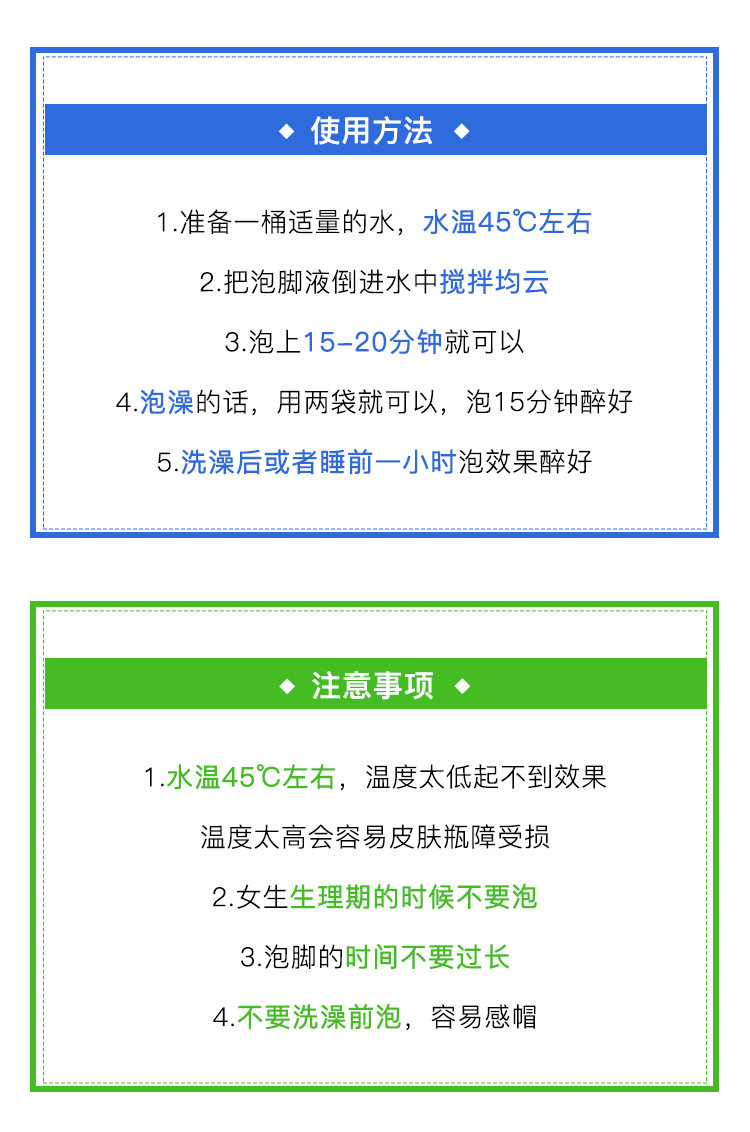 ◆ 使用方法 ◆

1.准备一桶适量的水，水温45℃左右

2.把泡脚液倒进水中搅拌均云

3.泡上15-20分钟就可以

4.泡澡的话，用两袋就可以，泡15分钟醉好

5.洗澡后或者睡前一小时泡效果醉好

◆ 注意事项 ◆

1.水温45℃左右，温度太低起不到效果

温度太高会容易皮肤瓶障受损

2.女生生理期的时候不要泡

3.泡脚的时间不要过长

4.不要洗澡前泡，容易感帽